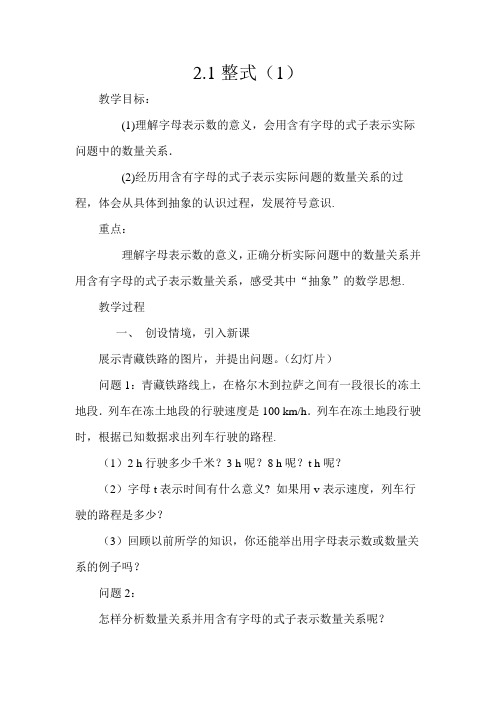 2.1 整式（1）

教学目标：

(1)理解字母表示数的意义，会用含有字母的式子表示实际问题中的数量关系.

(2)经历用含有字母的式子表示实际问题的数量关系的过程，体会从具体到抽象的认识过程，发展符号意识.

重点：

理解字母表示数的意义，正确分析实际问题中的数量关系并用含有字母的式子表示数量关系，感受其中“抽象”的数学思想.

教学过程

一、 创设情境，引入新课

展示青藏铁路的图片，并提出问题。(幻灯片)

问题 1：青藏铁路线上，在格尔木到拉萨之间有一段很长的冻土地段. 列车在冻土地段的行驶速度是 100 km/h. 列车在冻土地段行驶时，根据已知数据求出列车行驶的路程.

（1）2 h 行驶多少千米？3 h 呢？8 h 呢？t h 呢？

（2）字母 t 表示时间有什么意义？如果用 v 表示速度，列车行驶的路程是多少？

（3）回顾以前所学的知识，你还能举出用字母表示数或数量关系的例子吗？

问题 2：

怎样分析数量关系并用含有字母的式子表示数量关系呢？